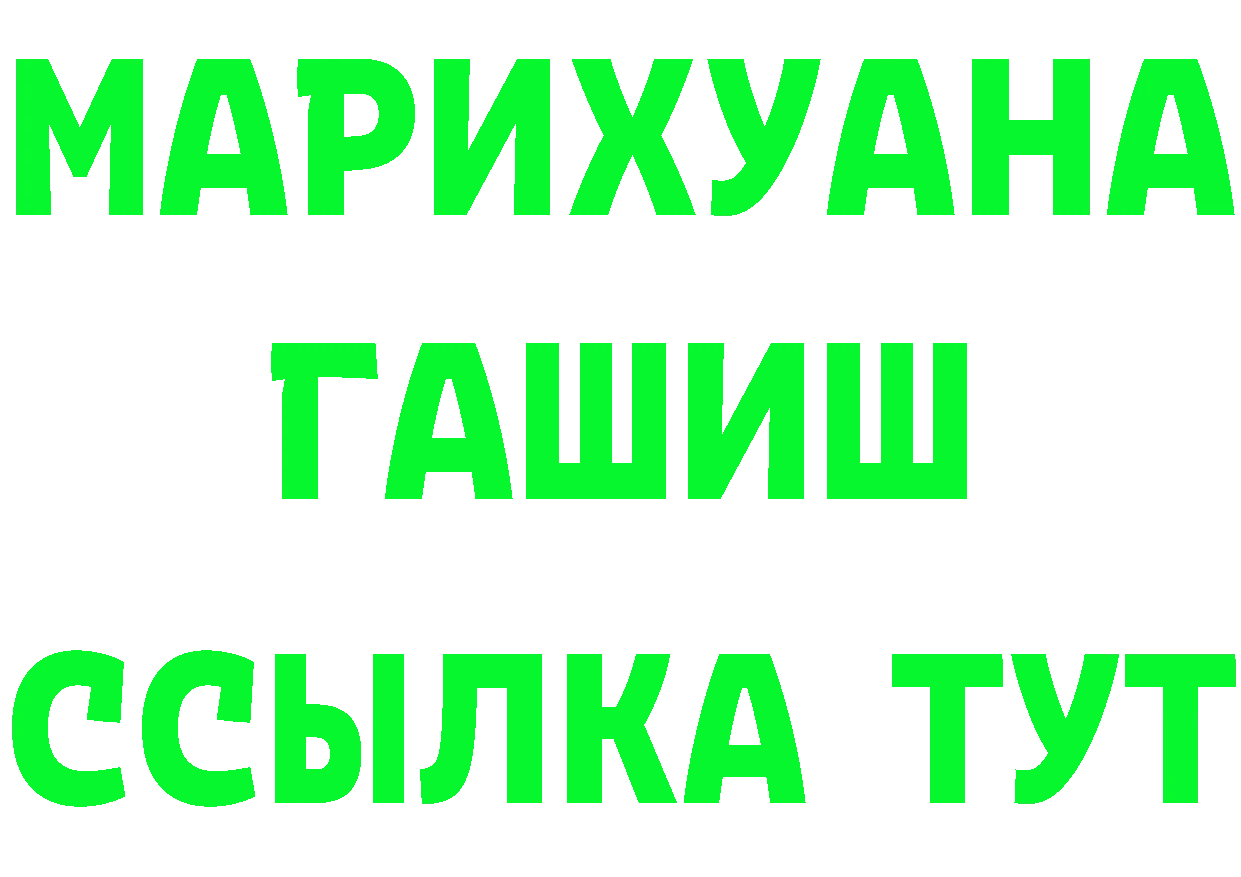 МАРИХУАНА
ГАШИШ
ССЫЛКА ТУТ